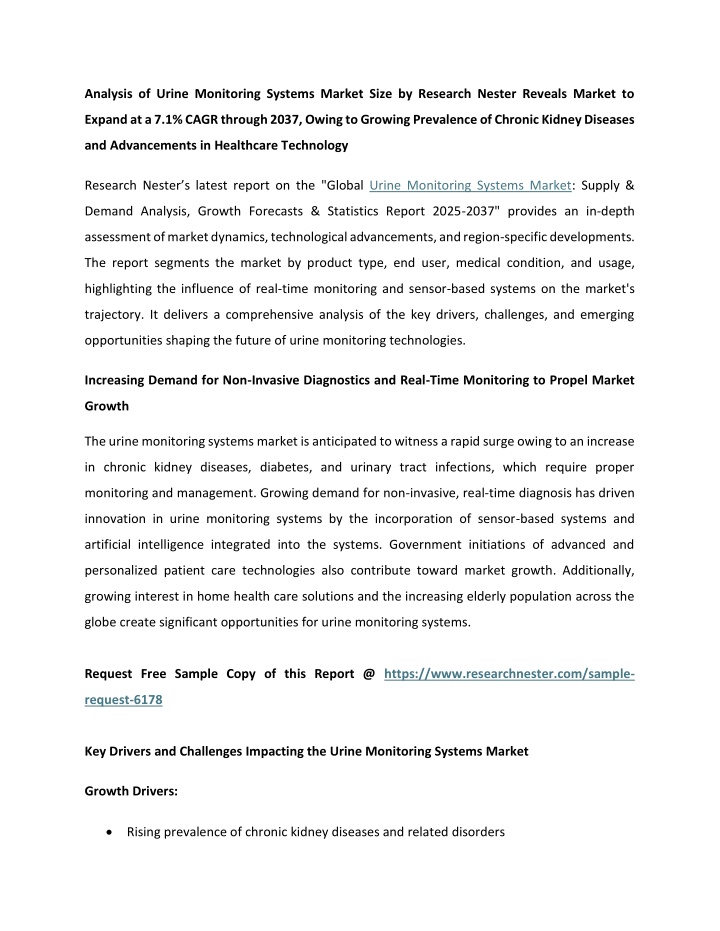 Analysis of Urine Monitoring Systems Market Size by Research Nester Reveals Market to Expand at a 7.1% CAGR through 2037, Owing to Growing Prevalence of Chronic Kidney Diseases and Advancements in Healthcare Technology

Research Nester's latest report on the "Global Urine Monitoring Systems Market: Supply & Demand Analysis, Growth Forecasts & Statistics Report 2025-2037" provides an in-depth assessment of market dynamics, technological advancements, and region-specific developments. The report segments the market by product type, end user, medical condition, and usage, highlighting the influence of real-time monitoring and sensor-based systems on the market's trajectory. It delivers a comprehensive analysis of the key drivers, challenges, and emerging opportunities shaping the future of urine monitoring technologies.

Increasing Demand for Non-Invasive Diagnostics and Real-Time Monitoring to Propel Market Growth

The urine monitoring systems market is anticipated to witness a rapid surge owing to an increase in chronic kidney diseases, diabetes, and urinary tract infections, which require proper monitoring and management. Growing demand for non-invasive, real-time diagnosis has driven innovation in urine monitoring systems by the incorporation of sensor-based systems and artificial intelligence integrated into the systems. Government initiations of advanced and personalized patient care technologies also contribute toward market growth. Additionally, growing interest in home health care solutions and the increasing elderly population across the globe create significant opportunities for urine monitoring systems.

Request Free Sample Copy of this Report @ https://www.researchnester.com/sample-request-6178

Key Drivers and Challenges Impacting the Urine Monitoring Systems Market

Growth Drivers:

• Rising prevalence of chronic kidney diseases and related disorders